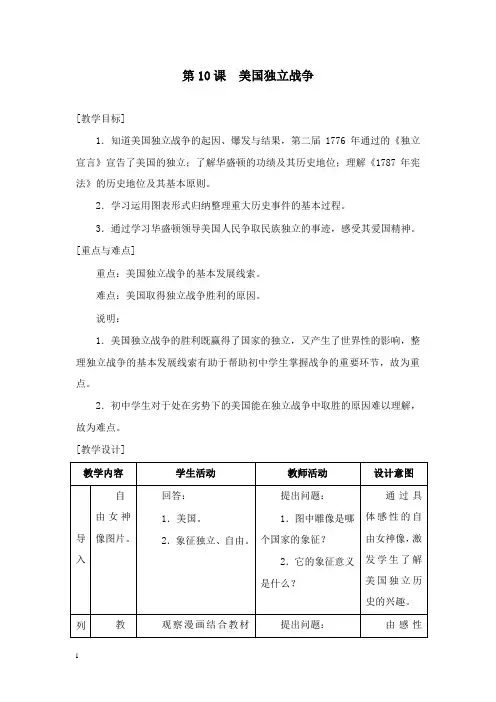 第 10 课　美国独立战争

[教学目标]

1．知道美国独立战争的起因、爆发与结果，第二届 1776 年通过的《独立宣言》宣告了美国的独立；了解华盛顿的功绩及其历史地位；理解《1787 年宪法》的历史地位及其基本原则。

2．学习运用图表形式归纳整理重大历史事件的基本过程。

3．通过学习华盛顿领导美国人民争取民族独立的事迹，感受其爱国精神。

[重点与难点]

重点：美国独立战争的基本发展线索。

难点：美国取得独立战争胜利的原因。

说明：

1．美国独立战争的胜利既赢得了国家的独立，又产生了世界性的影响，整理独立战争的基本发展线索有助于帮助初中学生掌握战争的重要环节，故为重点。

2．初中学生对于处在劣势下的美国能在独立战争中取胜的原因难以理解，故为难点。

[教学设计]

| 教学内容 | | 学生活动 | 教师活动 | 设计意图 |
|---|---|---|---|---|
| 导入 | 自由女神像图片。 | 回答：<br>1．美国。<br>2．象征独立、自由。 | 提出问题：<br>1．图中雕像是哪个国家的象征？<br>2．它的象征意义是什么？ | 通过具体感性的自由女神像，激发学生了解美国独立历史的兴趣。 |
| 列 | 教 | 观察漫画结合教材 | 提出问题： | 由感性 |

1